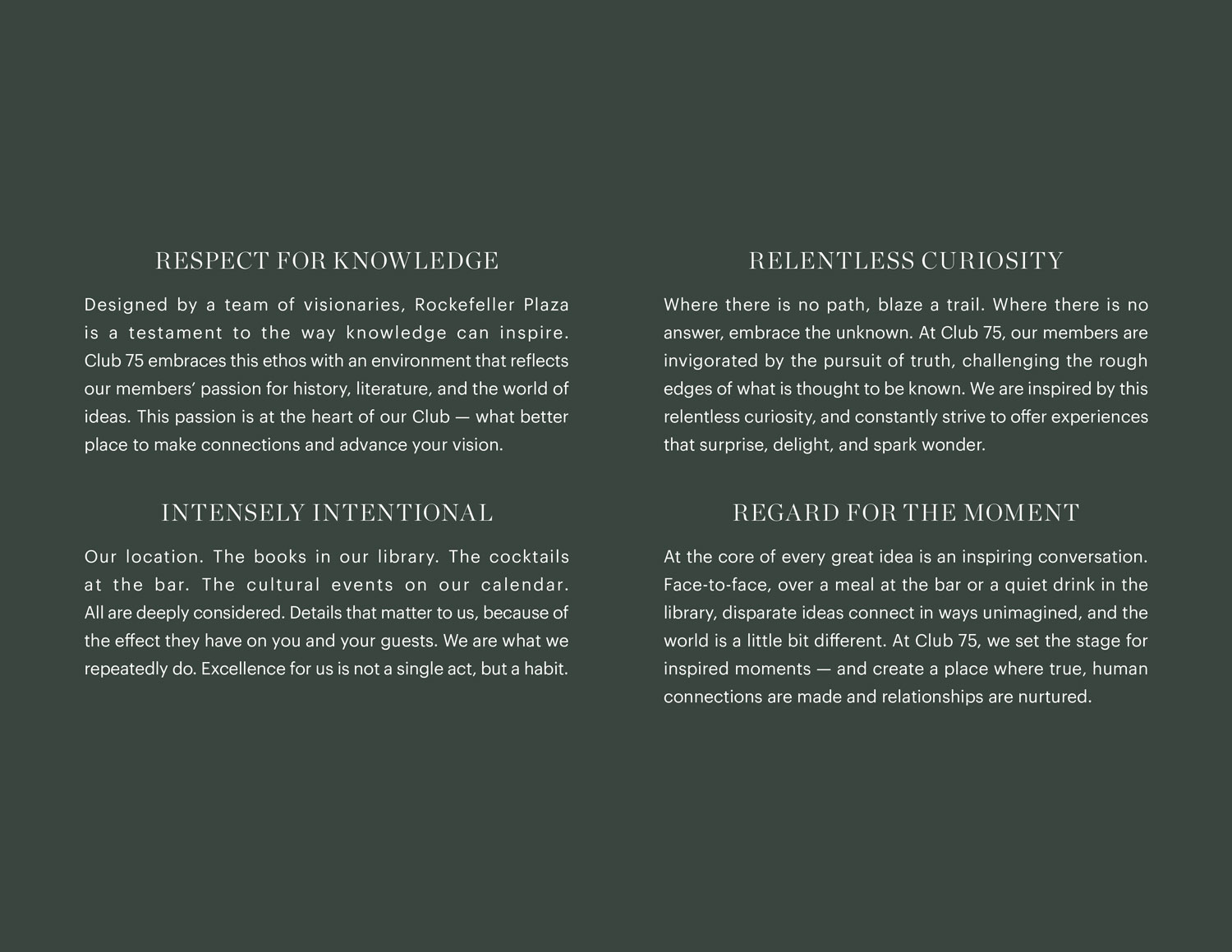 RESPECT FOR KNOWLEDGE

Designed by a team of visionaries, Rockefeller Plaza is a testament to the way knowledge can inspire. Club 75 embraces this ethos with an environment that reflects our members' passion for history, literature, and the world of ideas. This passion is at the heart of our Club — what better place to make connections and advance your vision.

INTENSELY INTENTIONAL

Our location. The books in our library. The cocktails at the bar. The cultural events on our calendar. All are deeply considered. Details that matter to us, because of the effect they have on you and your guests. We are what we repeatedly do. Excellence for us is not a single act, but a habit.

RELENTLESS CURIOSITY

Where there is no path, blaze a trail. Where there is no answer, embrace the unknown. At Club 75, our members are invigorated by the pursuit of truth, challenging the rough edges of what is thought to be known. We are inspired by this relentless curiosity, and constantly strive to offer experiences that surprise, delight, and spark wonder.

REGARD FOR THE MOMENT

At the core of every great idea is an inspiring conversation. Face-to-face, over a meal at the bar or a quiet drink in the library, disparate ideas connect in ways unimagined, and the world is a little bit different. At Club 75, we set the stage for inspired moments — and create a place where true, human connections are made and relationships are nurtured.